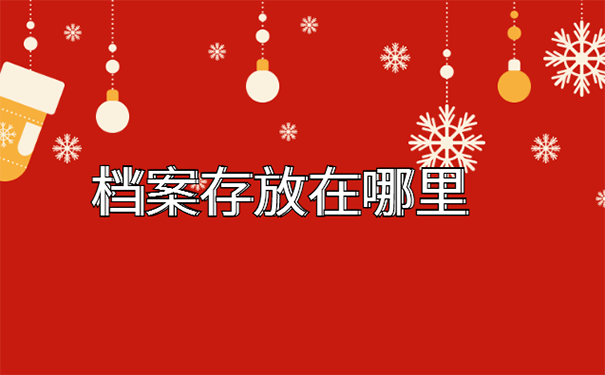 档案存放在哪里